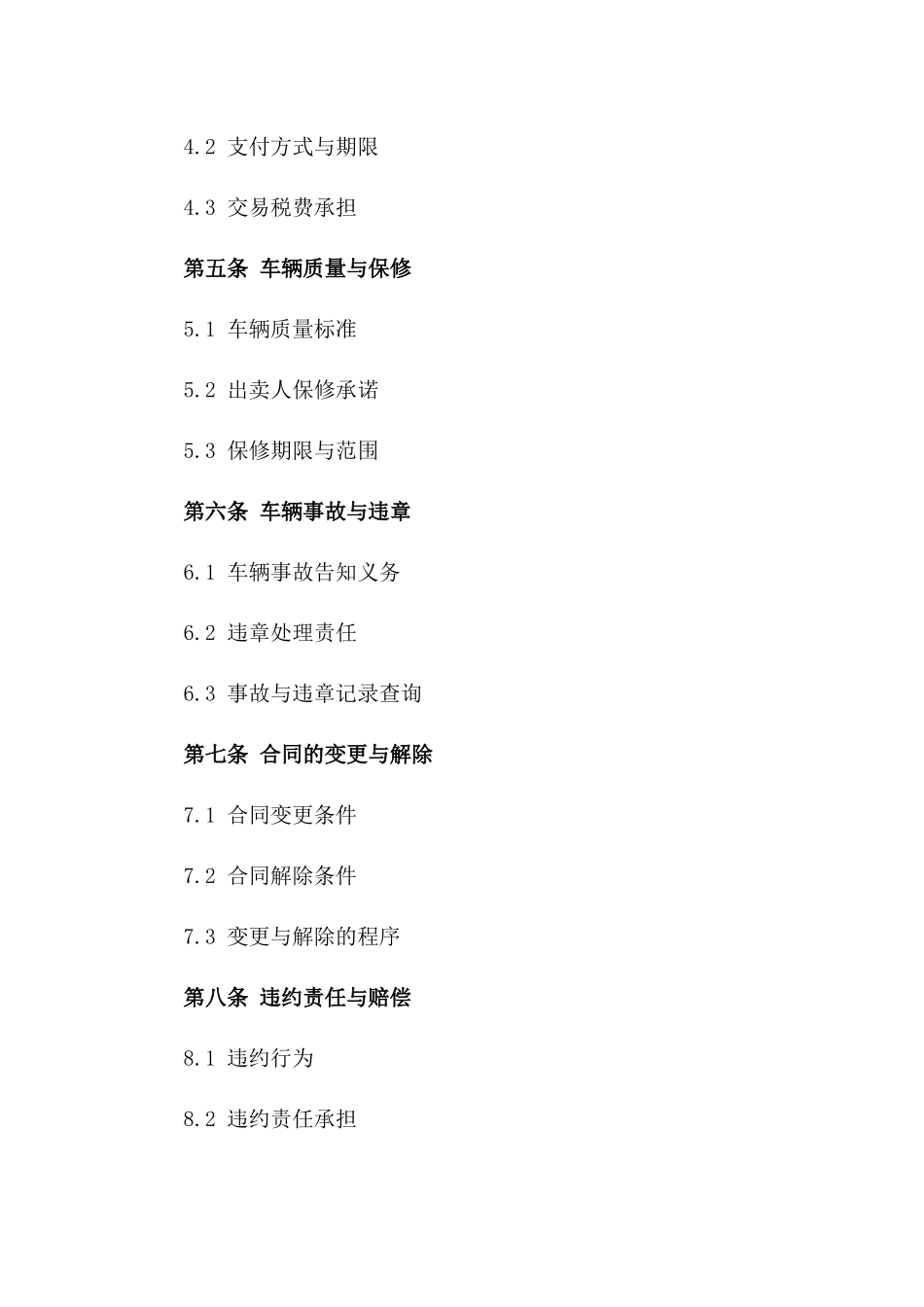 4.2 支付方式与期限

4.3 交易税费承担

第五条 车辆质量与保修

5.1 车辆质量标准

5.2 出卖人保修承诺

5.3 保修期限与范围

第六条 车辆事故与违章

6.1 车辆事故告知义务

6.2 违章处理责任

6.3 事故与违章记录查询

第七条 合同的变更与解除

7.1 合同变更条件

7.2 合同解除条件

7.3 变更与解除的程序

第八条 违约责任与赔偿

8.1 违约行为

8.2 违约责任承担